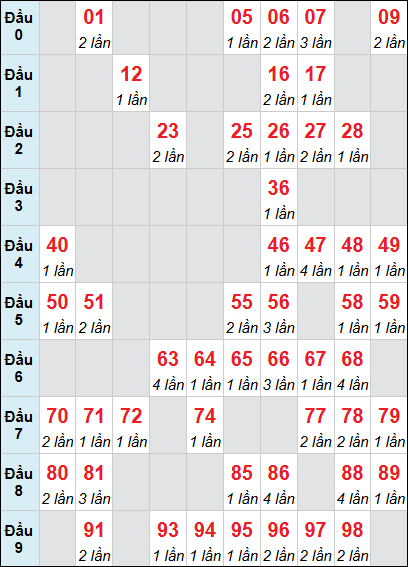 | Đầu 0 | | 01 2 lần | | | | 05 1 lần | 06 2 lần | 07 3 lần | | 09 2 lần |
|---|---|---|---|---|---|---|---|---|---|---|
| Đầu 1 | | | 12 1 lần | | | | 16 2 lần | 17 1 lần | | |
| Đầu 2 | | | | 23 2 lần | | 25 2 lần | 26 1 lần | 27 2 lần | 28 1 lần | |
| Đầu 3 | | | | | | | 36 1 lần | | | |
| Đầu 4 | 40 1 lần | | | | | | 46 1 lần | 47 4 lần | 48 1 lần | 49 1 lần |
| Đầu 5 | 50 1 lần | 51 2 lần | | | | 55 2 lần | 56 3 lần | | 58 1 lần | 59 1 lần |
| Đầu 6 | | | | 63 4 lần | 64 1 lần | 65 1 lần | 66 3 lần | 67 1 lần | 68 4 lần | |
| Đầu 7 | 70 2 lần | 71 1 lần | 72 1 lần | | 74 1 lần | | | 77 2 lần | 78 2 lần | 79 1 lần |
| Đầu 8 | 80 2 lần | 81 3 lần | | | | 85 1 lần | 86 4 lần | | 88 4 lần | 89 1 lần |
| Đầu 9 | | 91 2 lần | | 93 1 lần | 94 1 lần | 95 1 lần | 96 2 lần | 97 2 lần | 98 2 lần | |